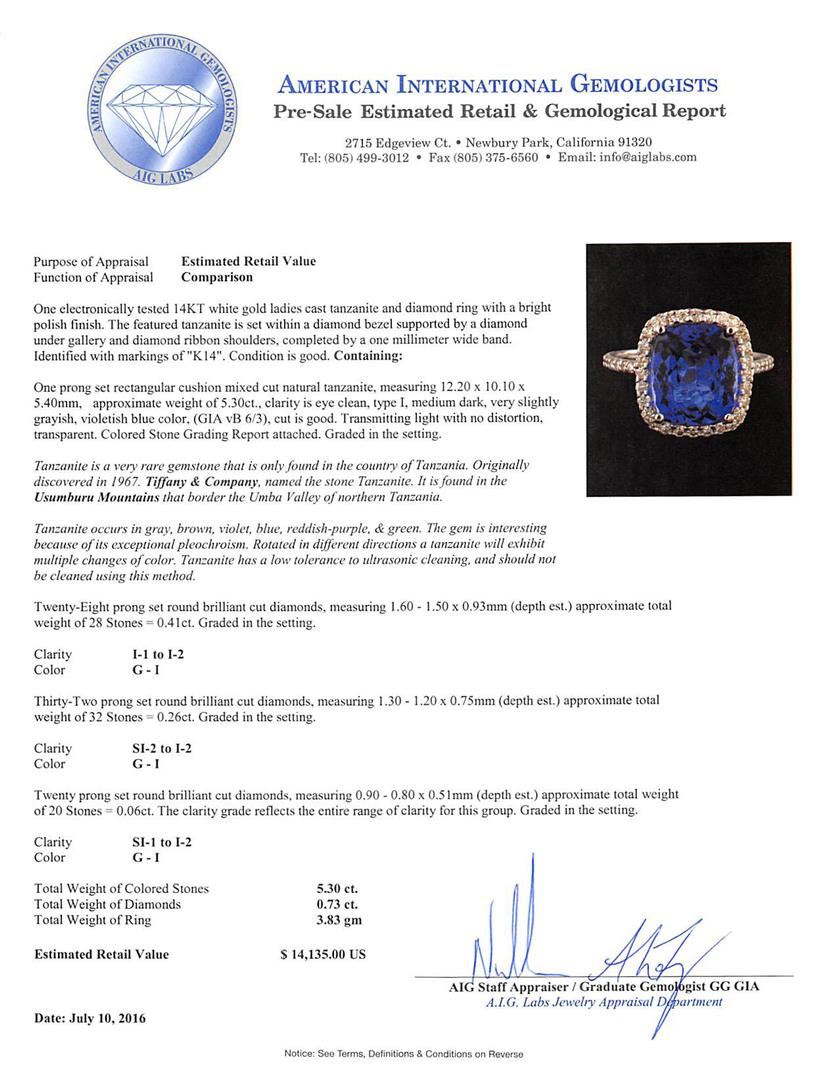 AMERICAN INTERNATIONAL GEMOLOGISTS
AIG LABS

AMERICAN INTERNATIONAL GEMOLOGISTS
Pre-Sale Estimated Retail & Gemological Report

2715 Edgeview Ct. • Newbury Park, California 91320
Tel: (805) 499-3012 • Fax (805) 375-6560 • Email: info@aiglabs.com

Purpose of Appraisal Estimated Retail Value
Function of Appraisal Comparison

One electronically tested 14KT white gold ladies cast tanzanite and diamond ring with a bright polish finish. The featured tanzanite is set within a diamond bezel supported by a diamond under gallery and diamond ribbon shoulders, completed by a one millimeter wide band. Identified with markings of "K14". Condition is good. Containing:

One prong set rectangular cushion mixed cut natural tanzanite, measuring 12.20 x 10.10 x 5.40mm, approximate weight of 5.30ct., clarity is eye clean, type I, medium dark, very slightly grayish, violetish blue color, (GIA vB 6/3), cut is good. Transmitting light with no distortion, transparent. Colored Stone Grading Report attached. Graded in the setting.

Tanzanite is a very rare gemstone that is only found in the country of Tanzania. Originally discovered in 1967. Tiffany & Company, named the stone Tanzanite. It is found in the Usumburu Mountains that border the Umba Valley of northern Tanzania.

Tanzanite occurs in gray, brown, violet, blue, reddish-purple, & green. The gem is interesting because of its exceptional pleochroism. Rotated in different directions a tanzanite will exhibit multiple changes of color. Tanzanite has a low tolerance to ultrasonic cleaning, and should not be cleaned using this method.

Twenty-Eight prong set round brilliant cut diamonds, measuring 1.60 - 1.50 x 0.93mm (depth est.) approximate total weight of 28 Stones = 0.41ct. Graded in the setting.

Clarity I-1 to I-2
Color G - I

Thirty-Two prong set round brilliant cut diamonds, measuring 1.30 - 1.20 x 0.75mm (depth est.) approximate total weight of 32 Stones = 0.26ct. Graded in the setting.

Clarity SI-2 to I-2
Color G - I

Twenty prong set round brilliant cut diamonds, measuring 0.90 - 0.80 x 0.51mm (depth est.) approximate total weight of 20 Stones = 0.06ct. The clarity grade reflects the entire range of clarity for this group. Graded in the setting.

Clarity SI-1 to I-2
Color G - I

Total Weight of Colored Stones 5.30 ct.
Total Weight of Diamonds 0.73 ct.
Total Weight of Ring 3.83 gm

Estimated Retail Value $ 14,135.00 US

AIG Staff Appraiser / Graduate Gemologist GG GIA
A.I.G. Labs Jewelry Appraisal Department

Date: July 10, 2016

Notice: See Terms, Definitions & Conditions on Reverse